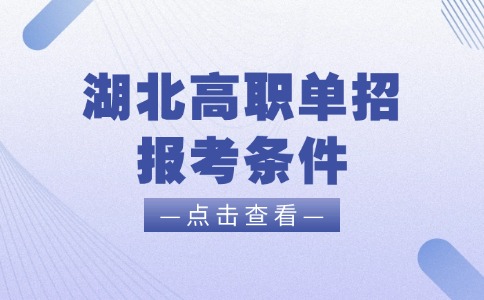 湖北高职单招
报考条件
—点击查看—